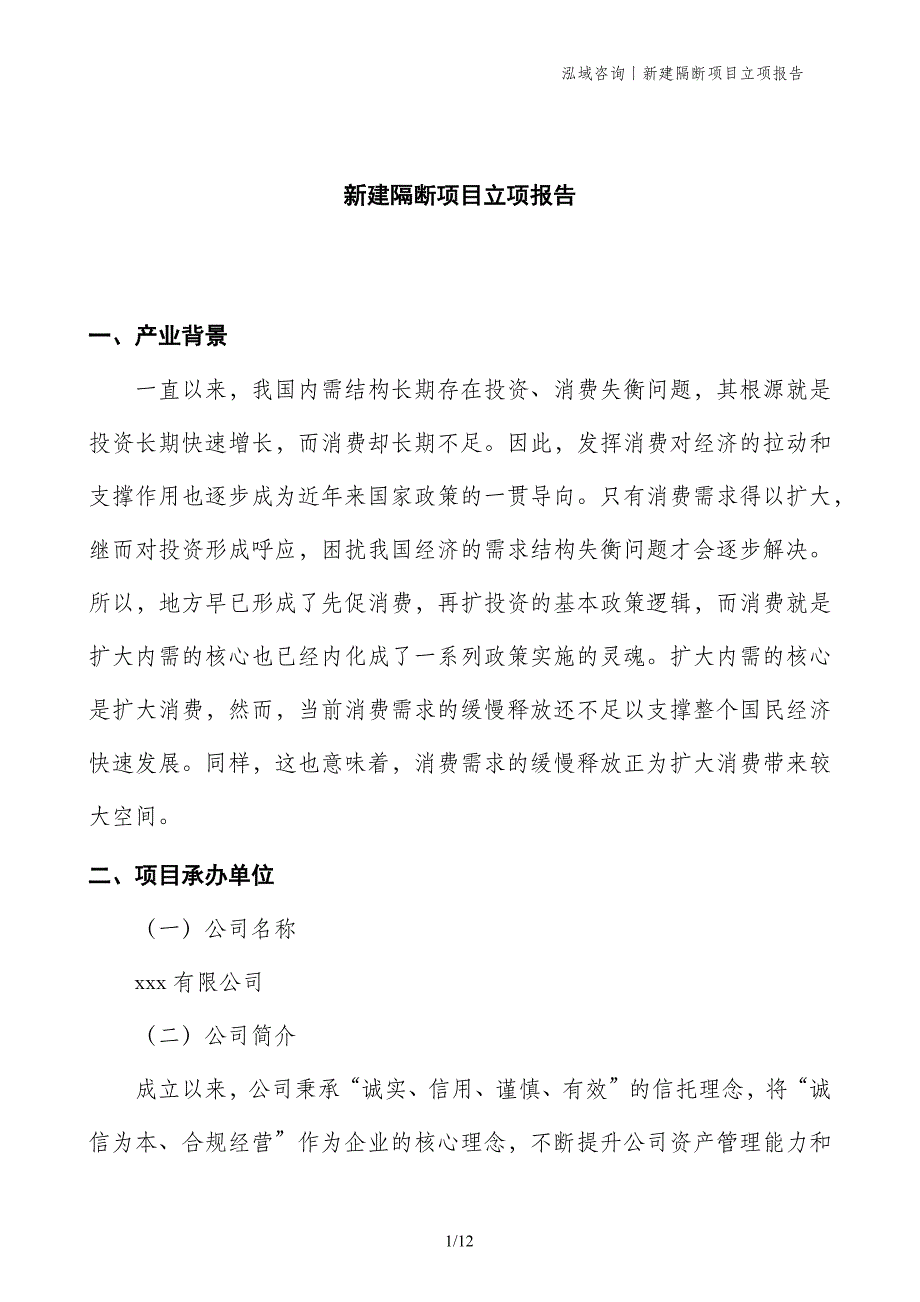 泓域咨询丨新建隔断项目立项报告

新建隔断项目立项报告

一、产业背景

一直以来，我国内需结构长期存在投资、消费失衡问题，其根源就是投资长期快速增长，而消费却长期不足。因此，发挥消费对经济的拉动和支撑作用也逐步成为近年来国家政策的一贯导向。只有消费需求得以扩大，继而对投资形成呼应，困扰我国经济的需求结构失衡问题才会逐步解决。所以，地方早已形成了先促消费，再扩投资的基本政策逻辑，而消费就是扩大内需的核心也已经内化成了一系列政策实施的灵魂。扩大内需的核心是扩大消费，然而，当前消费需求的缓慢释放还不足以支撑整个国民经济快速发展。同样，这也意味着，消费需求的缓慢释放正为扩大消费带来较大空间。

二、项目承办单位

（一）公司名称

xxx 有限公司

（二）公司简介

成立以来，公司秉承“诚实、信用、谨慎、有效”的信托理念，将“诚信为本、合规经营”作为企业的核心理念，不断提升公司资产管理能力和

1/12